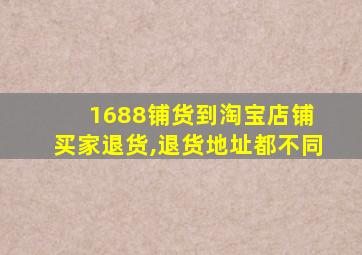 1688铺货到淘宝店铺
买家退货,退货地址都不同